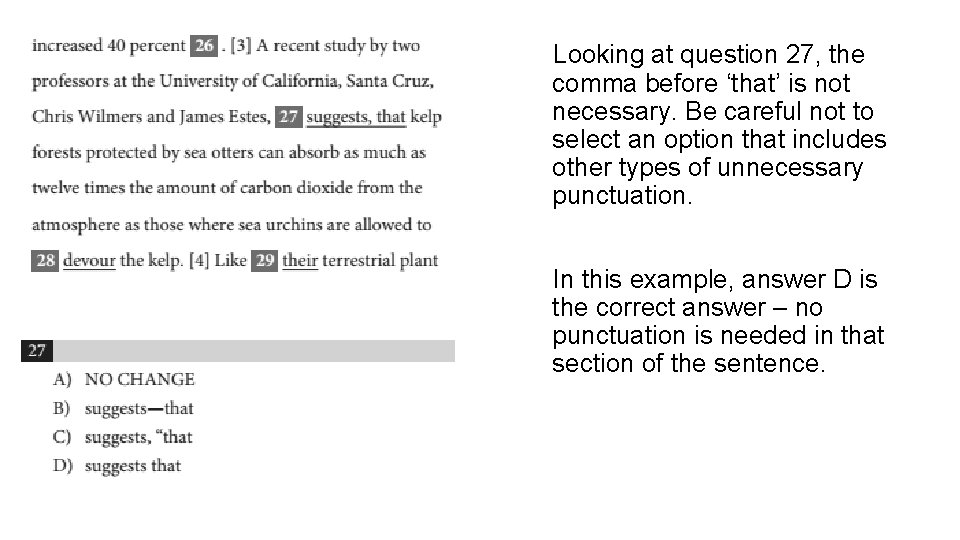 increased 40 percent 26 . [3] A recent study by two professors at the University of California, Santa Cruz, Chris Wilmers and James Estes, 27 suggests, that kelp forests protected by sea otters can absorb as much as twelve times the amount of carbon dioxide from the atmosphere as those where sea urchins are allowed to 28 devour the kelp. [4] Like 29 their terrestrial plant

27

A) NO CHANGE
B) suggests—that
C) suggests, “that
D) suggests that

Looking at question 27, the comma before ‘that’ is not necessary. Be careful not to select an option that includes other types of unnecessary punctuation.

In this example, answer D is the correct answer – no punctuation is needed in that section of the sentence.